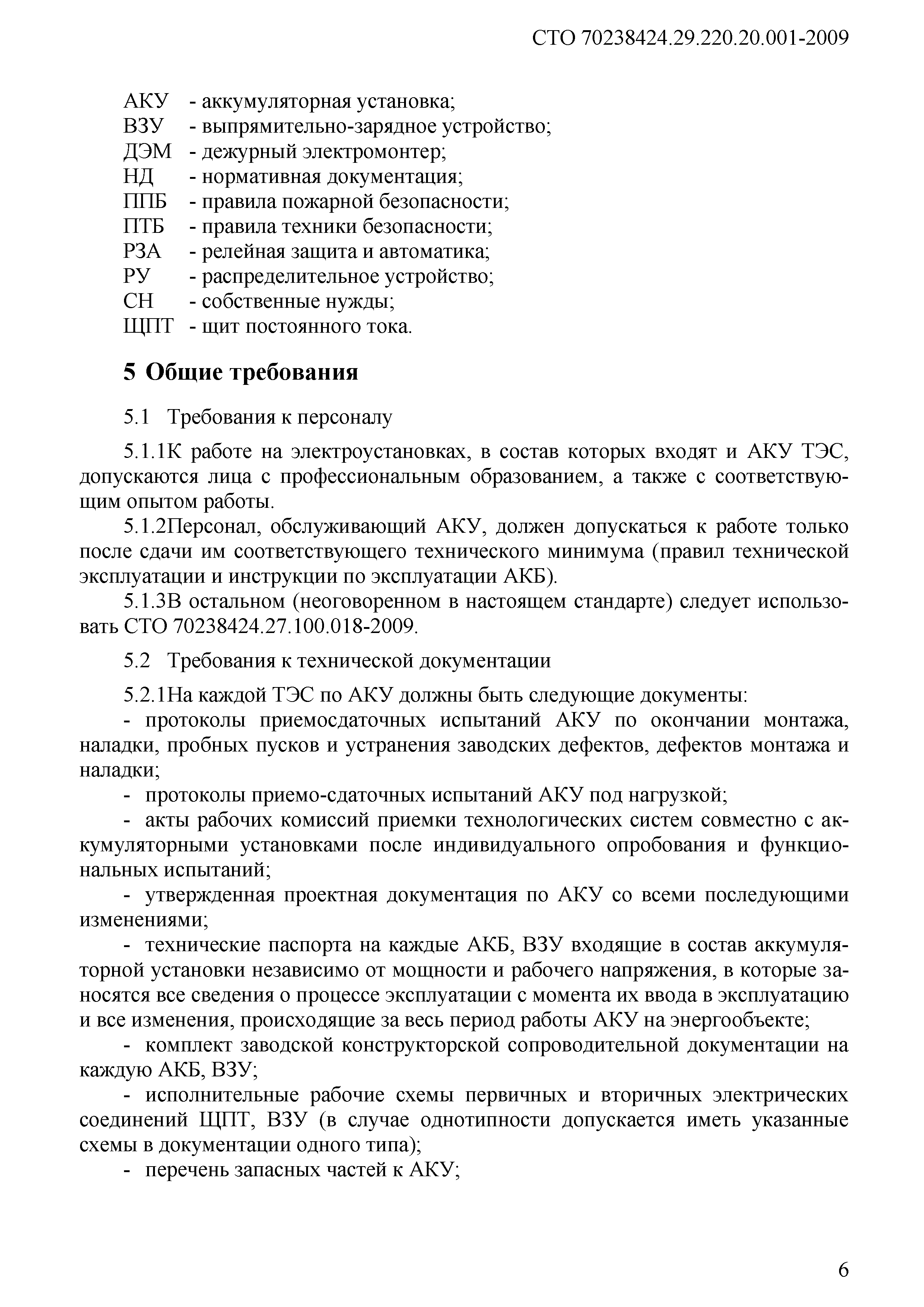 СТО 70238424.29.220.20.001-2009

АКУ - аккумуляторная установка;
ВЗУ - выпрямительно-зарядное устройство;
ДЭМ - дежурный электромонтер;
НД - нормативная документация;
ППБ - правила пожарной безопасности;
ПТБ - правила техники безопасности;
РЗА - релейная защита и автоматика;
РУ - распределительное устройство;
СН - собственные нужды;
ЩПТ - щит постоянного тока.

5 Общие требования

5.1 Требования к персоналу

5.1.1К работе на электроустановках, в состав которых входят и АКУ ТЭС, допускаются лица с профессиональным образованием, а также с соответствующим опытом работы.

5.1.2Персонал, обслуживающий АКУ, должен допускаться к работе только после сдачи им соответствующего технического минимума (правил технической эксплуатации и инструкции по эксплуатации АКБ).

5.1.3В остальном (неоговоренном в настоящем стандарте) следует использовать СТО 70238424.27.100.018-2009.

5.2 Требования к технической документации

5.2.1На каждой ТЭС по АКУ должны быть следующие документы:

- протоколы приемосдаточных испытаний АКУ по окончании монтажа, наладки, пробных пусков и устранения заводских дефектов, дефектов монтажа и наладки;

- протоколы приемо-сдаточных испытаний АКУ под нагрузкой;

- акты рабочих комиссий приемки технологических систем совместно с аккумуляторными установками после индивидуального опробования и функциональных испытаний;

- утвержденная проектная документация по АКУ со всеми последующими изменениями;

- технические паспорта на каждые АКБ, ВЗУ входящие в состав аккумуляторной установки независимо от мощности и рабочего напряжения, в которые заносятся все сведения о процессе эксплуатации с момента их ввода в эксплуатацию и все изменения, происходящие за весь период работы АКУ на энергообъекте;

- комплект заводской конструкторской сопроводительной документации на каждую АКБ, ВЗУ;

- исполнительные рабочие схемы первичных и вторичных электрических соединений ЩПТ, ВЗУ (в случае однотипности допускается иметь указанные схемы в документации одного типа);

- перечень запасных частей к АКУ;

6